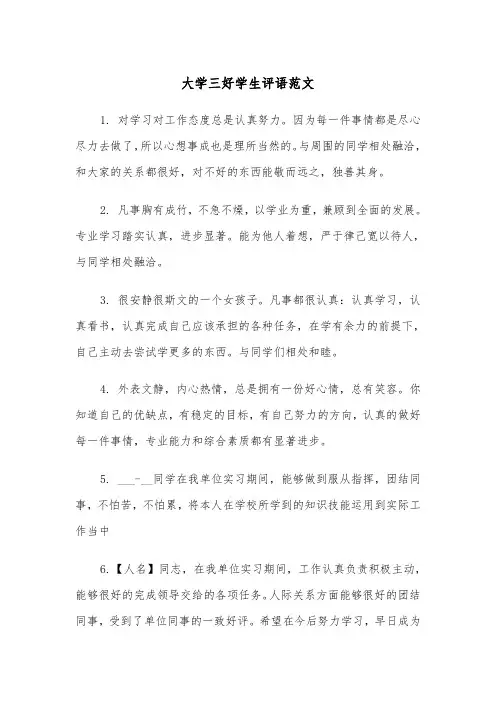 大学三好学生评语范文

1. 对学习对工作态度总是认真努力。因为每一件事情都是尽心尽力去做了，所以心想事成也是理所当然的。与周围的同学相处融洽，和大家的关系都很好，对不好的东西能敬而远之，独善其身。

2. 凡事胸有成竹，不急不燥，以学业为重，兼顾到全面的发展。专业学习踏实认真，进步显著。能为他人着想，严于律己宽以待人，与同学相处融洽。

3. 很安静很斯文的一个女孩子。凡事都很认真：认真学习，认真看书，认真完成自己应该承担的各种任务，在学有余力的前提下，自己主动去尝试学更多的东西。与同学们相处和睦。

4. 外表文静，内心热情，总是拥有一份好心情，总有笑容。你知道自己的优缺点，有稳定的目标，有自己努力的方向，认真的做好每一件事情，专业能力和综合素质都有显著进步。

5. ___-__同学在我单位实习期间，能够做到服从指挥，团结同事，不怕苦，不怕累，将本人在学校所学到的知识技能运用到实际工作当中

6.【人名】同志，在我单位实习期间，工作认真负责积极主动，能够很好的完成领导交给的各项任务。人际关系方面能够很好的团结同事，受到了单位同事的一致好评。希望在今后努力学习，早日成为